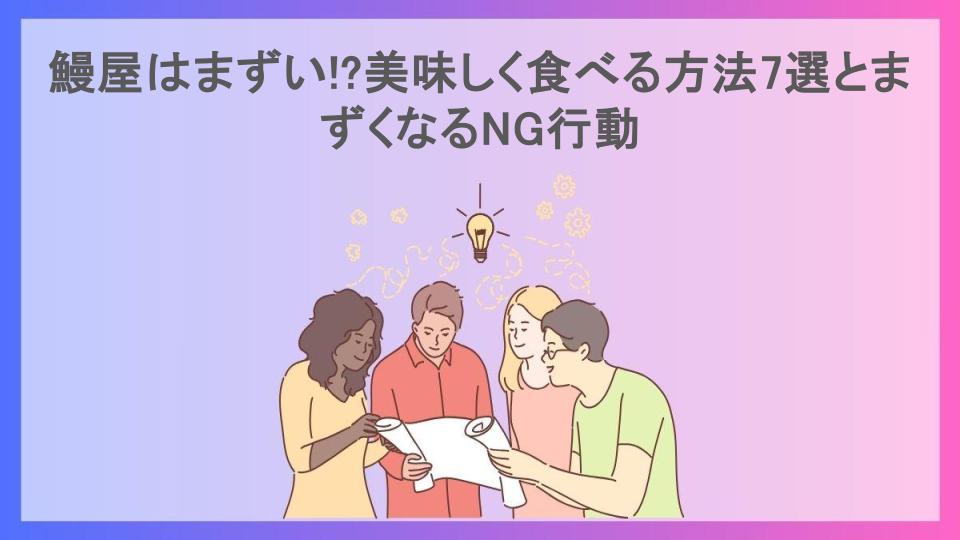 鰻屋はまずい!?美味しく食べる方法7選とまずくなるNG行動